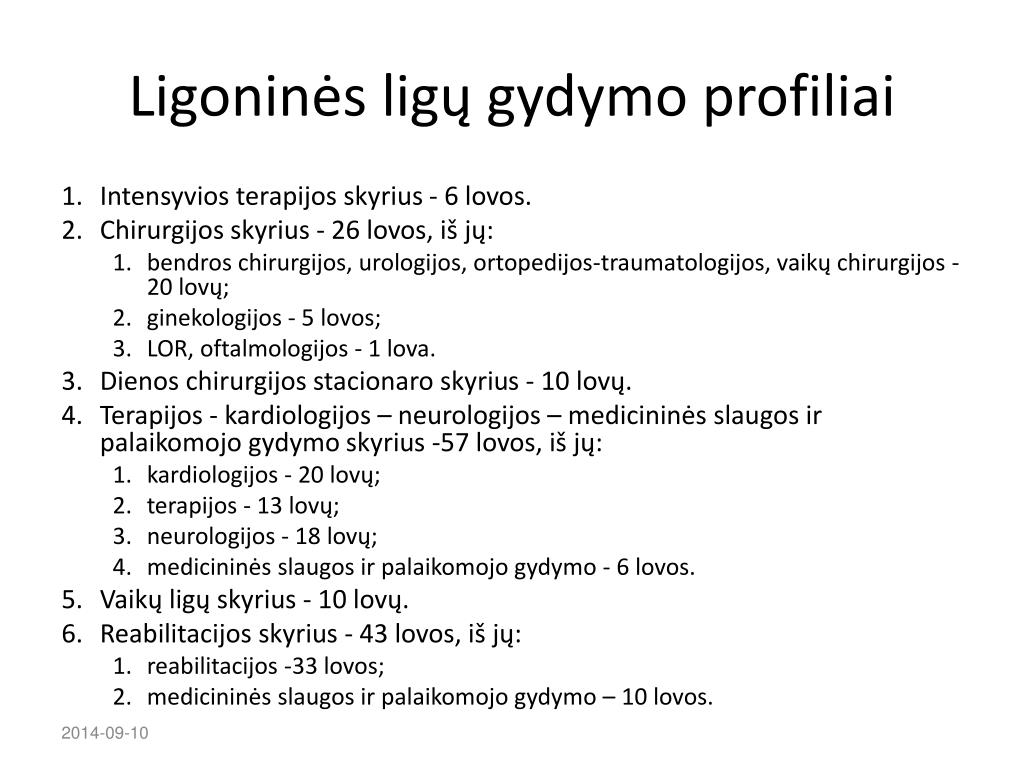 Ligoninės ligų gydymo profiliai

1. Intensyvios terapijos skyrius - 6 lovos.
2. Chirurgijos skyrius - 26 lovos, iš jų:
   1. bendros chirurgijos, urologijos, ortopedijos-traumatologijos, vaikų chirurgijos - 20 lovų;
   2. ginekologijos - 5 lovos;
   3. LOR, oftalmologijos - 1 lova.
3. Dienos chirurgijos stacionaro skyrius - 10 lovų.
4. Terapijos - kardiologijos – neurologijos – medicininės slaugos ir palaikomojo gydymo skyrius -57 lovos, iš jų:
   1. kardiologijos - 20 lovų;
   2. terapijos - 13 lovų;
   3. neurologijos - 18 lovų;
   4. medicininės slaugos ir palaikomojo gydymo - 6 lovos.
5. Vaikų ligų skyrius - 10 lovų.
6. Reabilitacijos skyrius - 43 lovos, iš jų:
   1. reabilitacijos -33 lovos;
   2. medicininės slaugos ir palaikomojo gydymo – 10 lovos.

2014-09-10